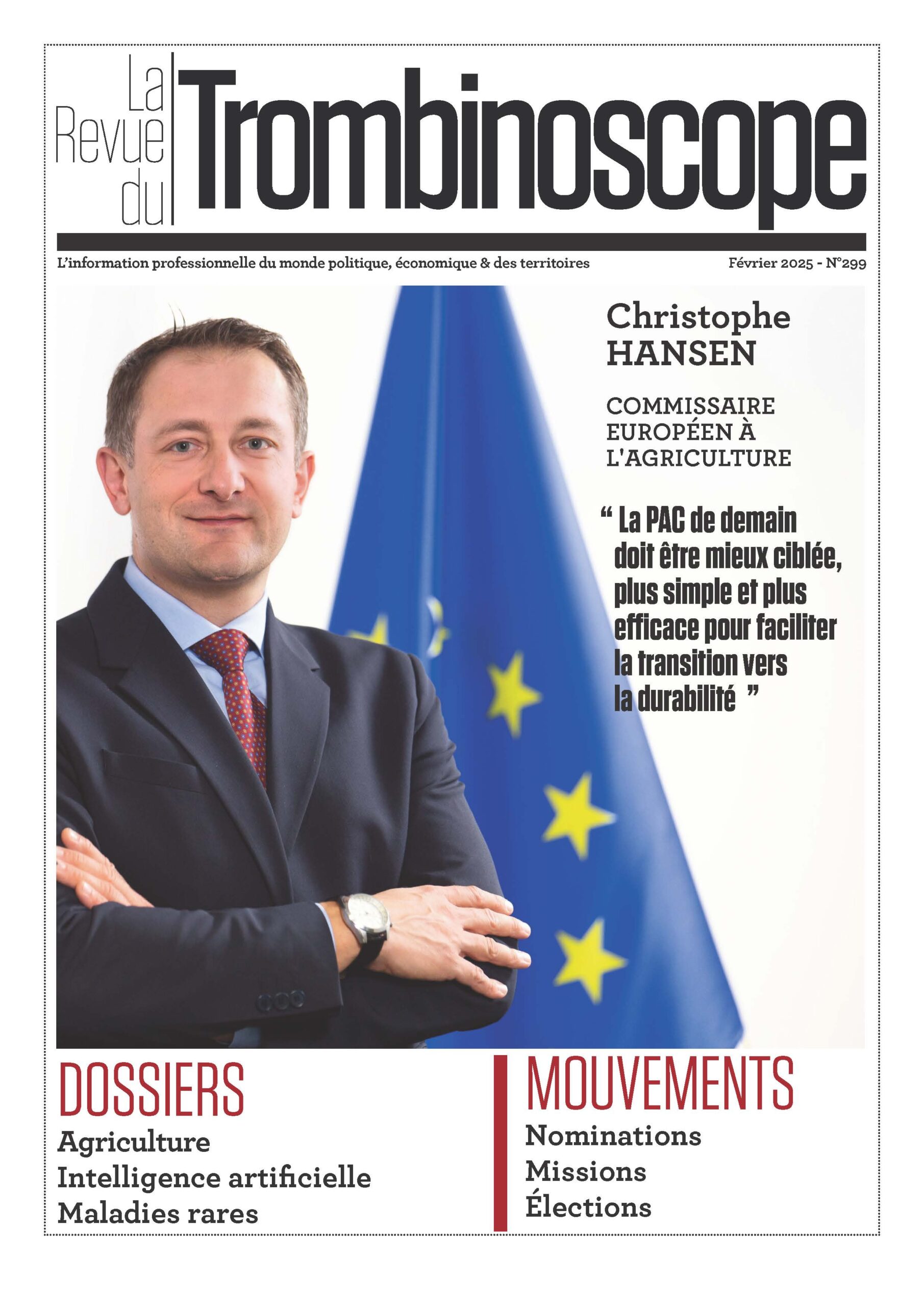 La Revue du Trombinoscope

L'information professionnelle du monde politique, économique & des territoires

Février 2025 - N°299

Christophe HANSEN

COMMISSAIRE EUROPÉEN À L'AGRICULTURE

“ La PAC de demain doit être mieux ciblée, plus simple et plus efficace pour faciliter la transition vers la durabilité ”

DOSSIERS

Agriculture
Intelligence artificielle
Maladies rares

MOUVEMENTS

Nominations
Missions
Élections